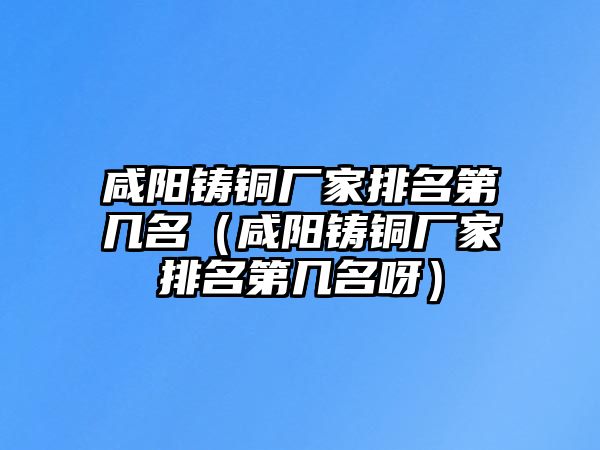 咸阳铸铜厂家排名第几名（咸阳铸铜厂家排名第几名呀）